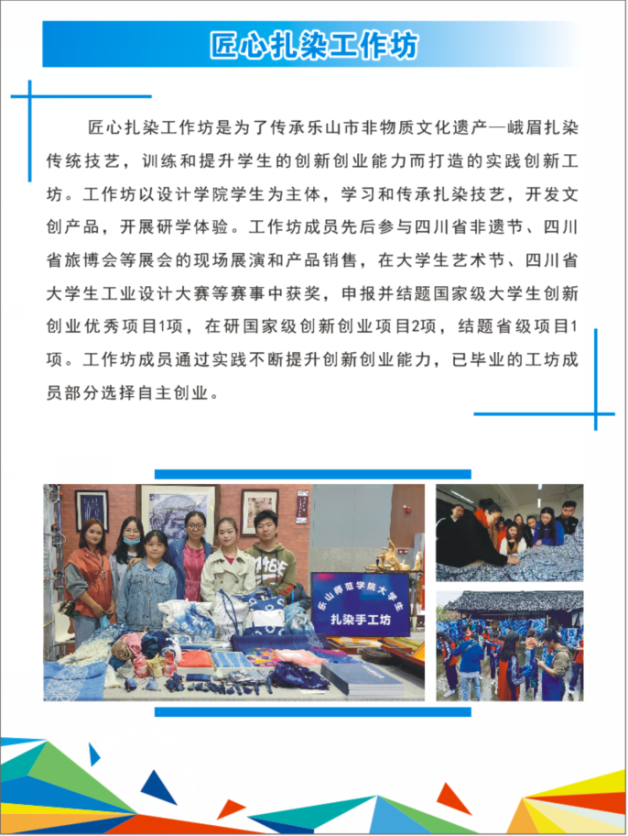 匠心扎染工作坊

匠心扎染工作坊是为了传承乐山市非物质文化遗产—峨眉扎染传统技艺，训练和提升学生的创新创业能力而打造的实践创新工坊。工作坊以设计学院学生为主体，学习和传承扎染技艺，开发文创产品，开展研学体验。工作坊成员先后参与四川省非遗节、四川省旅博会等展会的现场展演和产品销售，在大学生艺术节、四川省大学生工业设计大赛等赛事中获奖，申报并结题国家级大学生创新创业优秀项目1项，在研国家级创新创业项目2项，结题省级项目1项。工作坊成员通过实践不断提升创新创业能力，已毕业的工坊成员部分选择自主创业。

乐山师范学院大学生
扎染手工坊